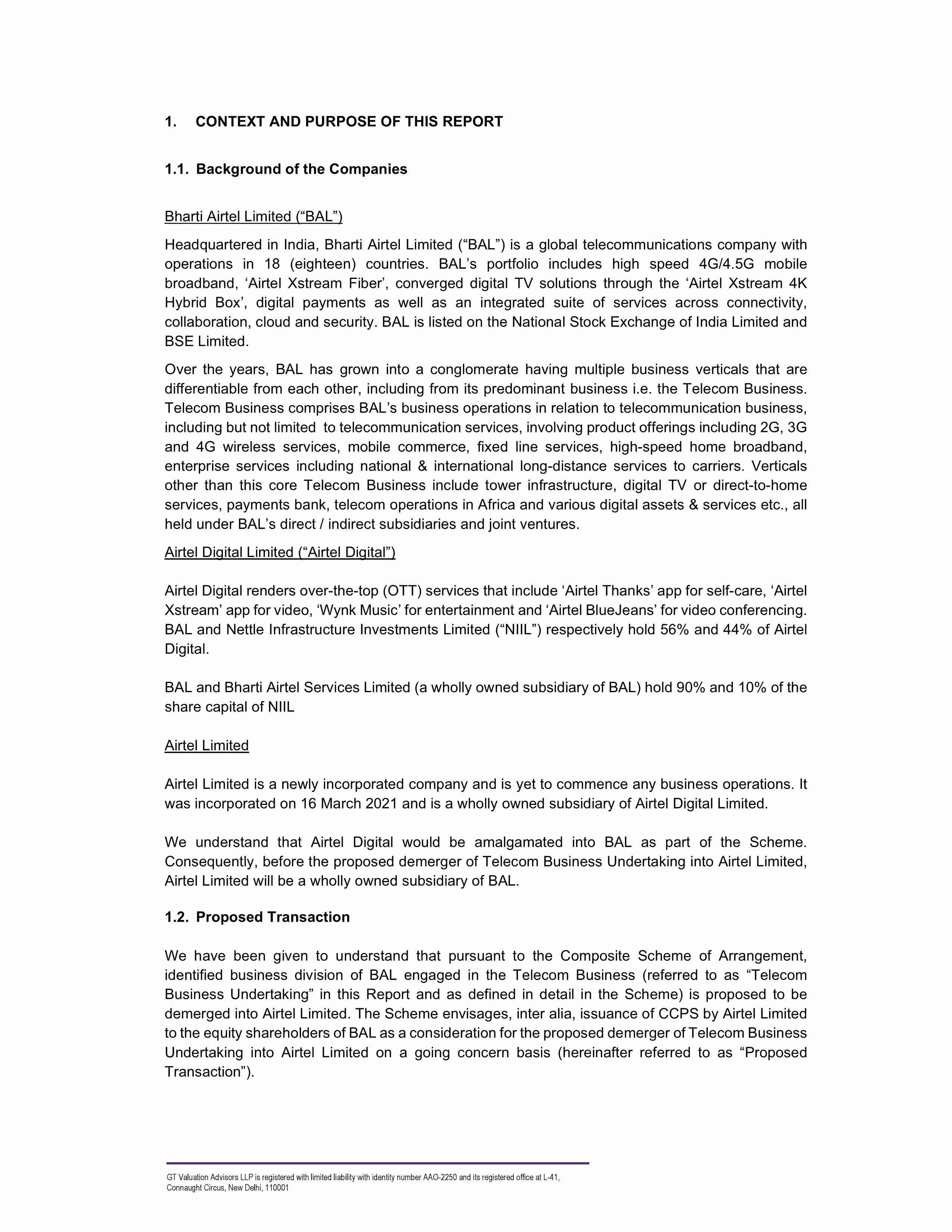 1. CONTEXT AND PURPOSE OF THIS REPORT

1.1. Background of the Companies

Bharti Airtel Limited (“BAL”)

Headquartered in India, Bharti Airtel Limited (“BAL”) is a global telecommunications company with operations in 18 (eighteen) countries. BAL’s portfolio includes high speed 4G/4.5G mobile broadband, ‘Airtel Xstream Fiber’, converged digital TV solutions through the ‘Airtel Xstream 4K Hybrid Box’, digital payments as well as an integrated suite of services across connectivity, collaboration, cloud and security. BAL is listed on the National Stock Exchange of India Limited and BSE Limited.

Over the years, BAL has grown into a conglomerate having multiple business verticals that are differentiable from each other, including from its predominant business i.e. the Telecom Business. Telecom Business comprises BAL’s business operations in relation to telecommunication business, including but not limited to telecommunication services, involving product offerings including 2G, 3G and 4G wireless services, mobile commerce, fixed line services, high-speed home broadband, enterprise services including national & international long-distance services to carriers. Verticals other than this core Telecom Business include tower infrastructure, digital TV or direct-to-home services, payments bank, telecom operations in Africa and various digital assets & services etc., all held under BAL’s direct / indirect subsidiaries and joint ventures.

Airtel Digital Limited (“Airtel Digital”)

Airtel Digital renders over-the-top (OTT) services that include ‘Airtel Thanks’ app for self-care, ‘Airtel Xstream’ app for video, ‘Wynk Music’ for entertainment and ‘Airtel BlueJeans’ for video conferencing. BAL and Nettle Infrastructure Investments Limited (“NIIL”) respectively hold 56% and 44% of Airtel Digital.

BAL and Bharti Airtel Services Limited (a wholly owned subsidiary of BAL) hold 90% and 10% of the share capital of NIIL

Airtel Limited

Airtel Limited is a newly incorporated company and is yet to commence any business operations. It was incorporated on 16 March 2021 and is a wholly owned subsidiary of Airtel Digital Limited.

We understand that Airtel Digital would be amalgamated into BAL as part of the Scheme. Consequently, before the proposed demerger of Telecom Business Undertaking into Airtel Limited, Airtel Limited will be a wholly owned subsidiary of BAL.

1.2. Proposed Transaction

We have been given to understand that pursuant to the Composite Scheme of Arrangement, identified business division of BAL engaged in the Telecom Business (referred to as “Telecom Business Undertaking” in this Report and as defined in detail in the Scheme) is proposed to be demerged into Airtel Limited. The Scheme envisages, inter alia, issuance of CCPS by Airtel Limited to the equity shareholders of BAL as a consideration for the proposed demerger of Telecom Business Undertaking into Airtel Limited on a going concern basis (hereinafter referred to as “Proposed Transaction”).

GT Valuation Advisors LLP is registered with limited liability with identity number AAO-2250 and its registered office at L-41, Connaught Circus, New Delhi, 110001